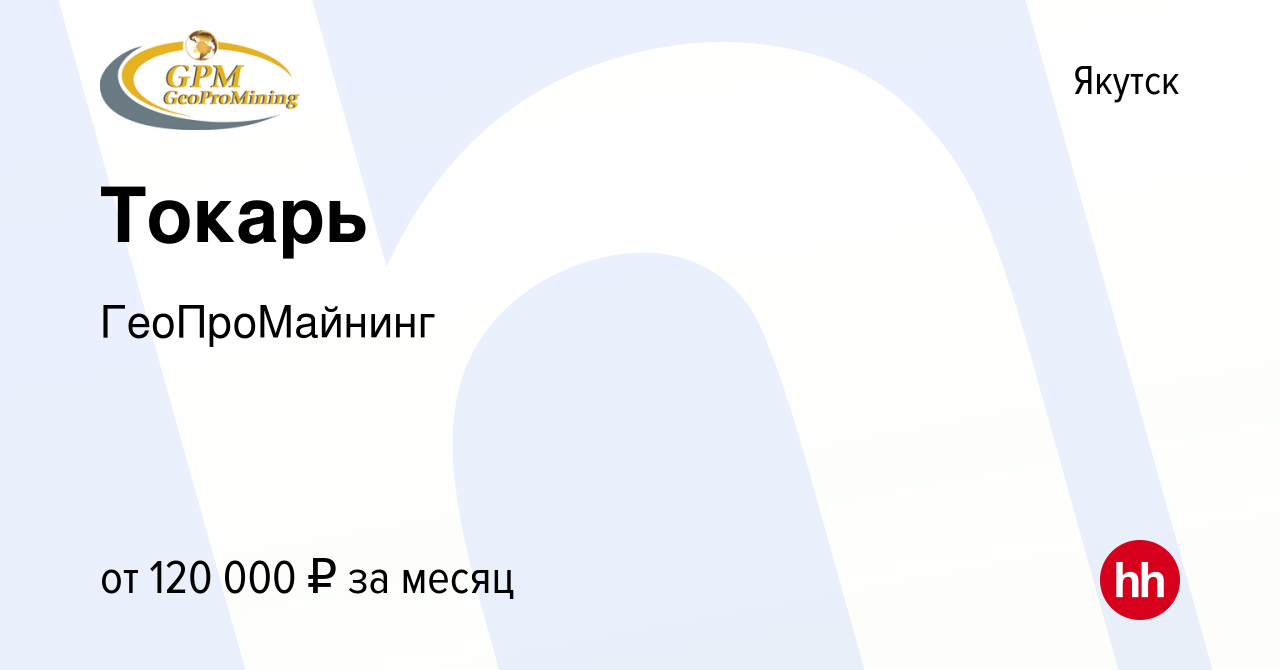 GPM
GeoProMining

Якутск

Токарь

ГеоПроМайнинг

от 120 000 ₽ за месяц

hh